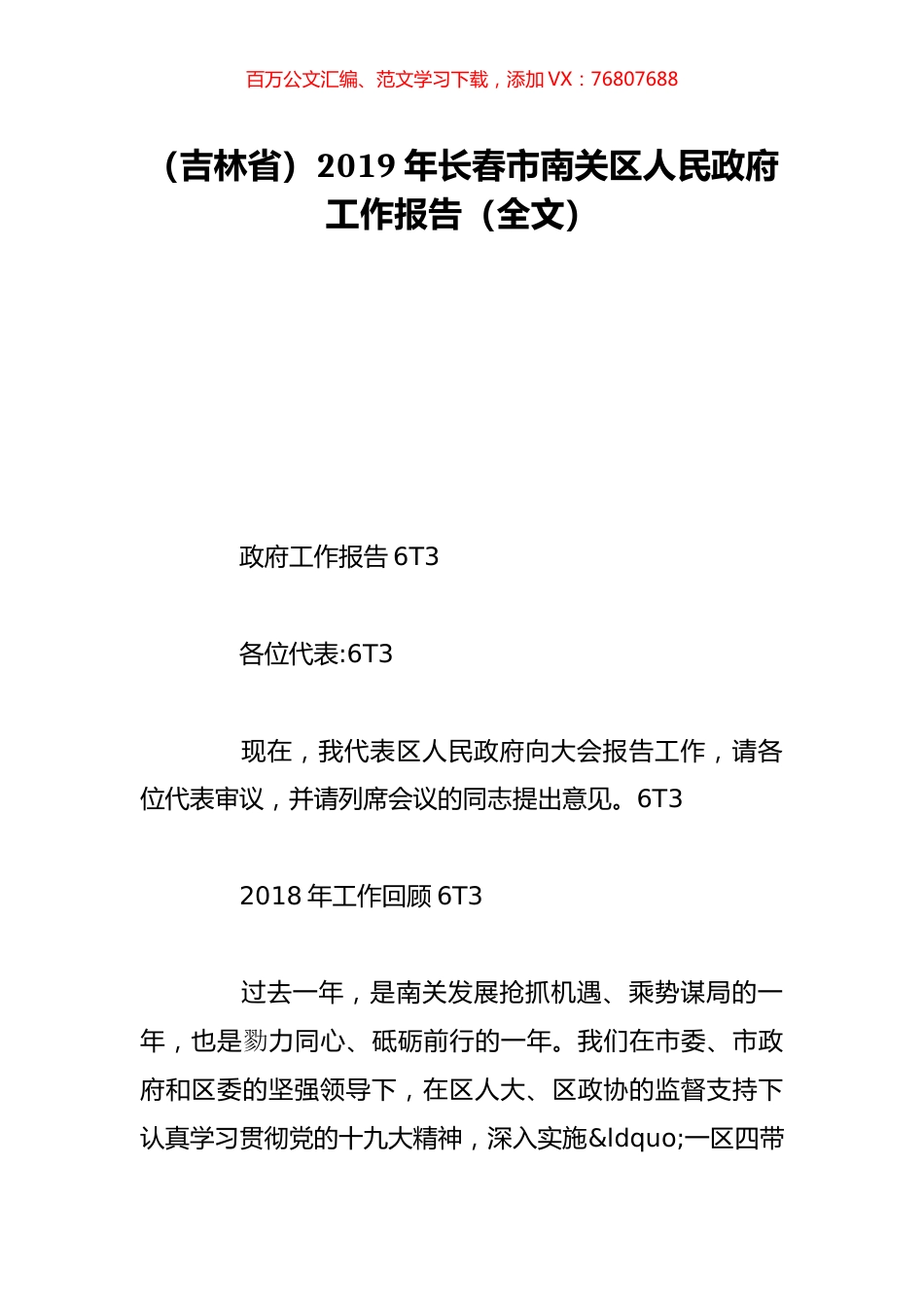 百万公文汇编、范文学习下载，添加 VX：76807688

（吉林省）2019 年长春市南关区人民政府工作报告（全文）

政府工作报告 6T3

各位代表:6T3

现在，我代表区人民政府向大会报告工作，请各位代表审议，并请列席会议的同志提出意见。6T3

2018 年工作回顾 6T3

过去一年，是南关发展抢抓机遇、乘势谋局的一年，也是勠力同心、砥砺前行的一年。我们在市委、市政府和区委的坚强领导下，在区人大、区政协的监督支持下认真学习贯彻党的十九大精神，深入实施&ldquo;一区四带